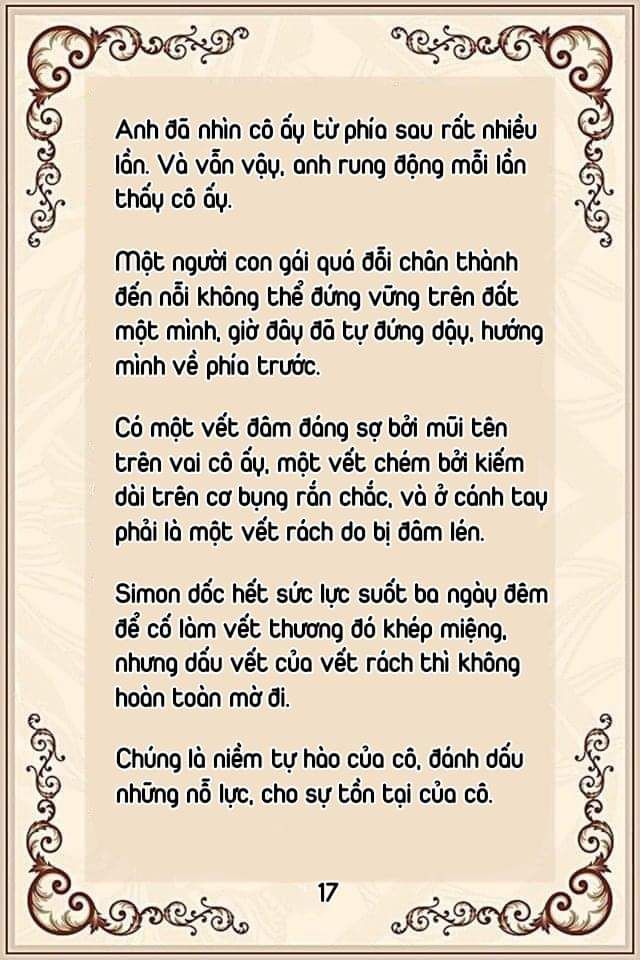 Anh đã nhìn cô ấy từ phía sau rất nhiều lần. Và vẫn vậy, anh rung động mỗi lần thấy cô ấy.

Một người con gái quá đỗi chân thành đến nỗi không thể đứng vững trên đất một mình, giờ đây đã tự đứng dậy, hướng mình về phía trước.

Có một vết đâm đáng sợ bởi mũi tên trên vai cô ấy, một vết chém bởi kiếm dài trên cơ bụng rắn chắc, và ở cánh tay phải là một vết rách do bị đâm lén.

Simon dốc hết sức lực suốt ba ngày đêm để cố làm vết thương đó khép miệng, nhưng dấu vết của vết rách thì không hoàn toàn mờ đi.

Chúng là niềm tự hào của cô, đánh dấu những nỗ lực, cho sự tồn tại của cô.

17